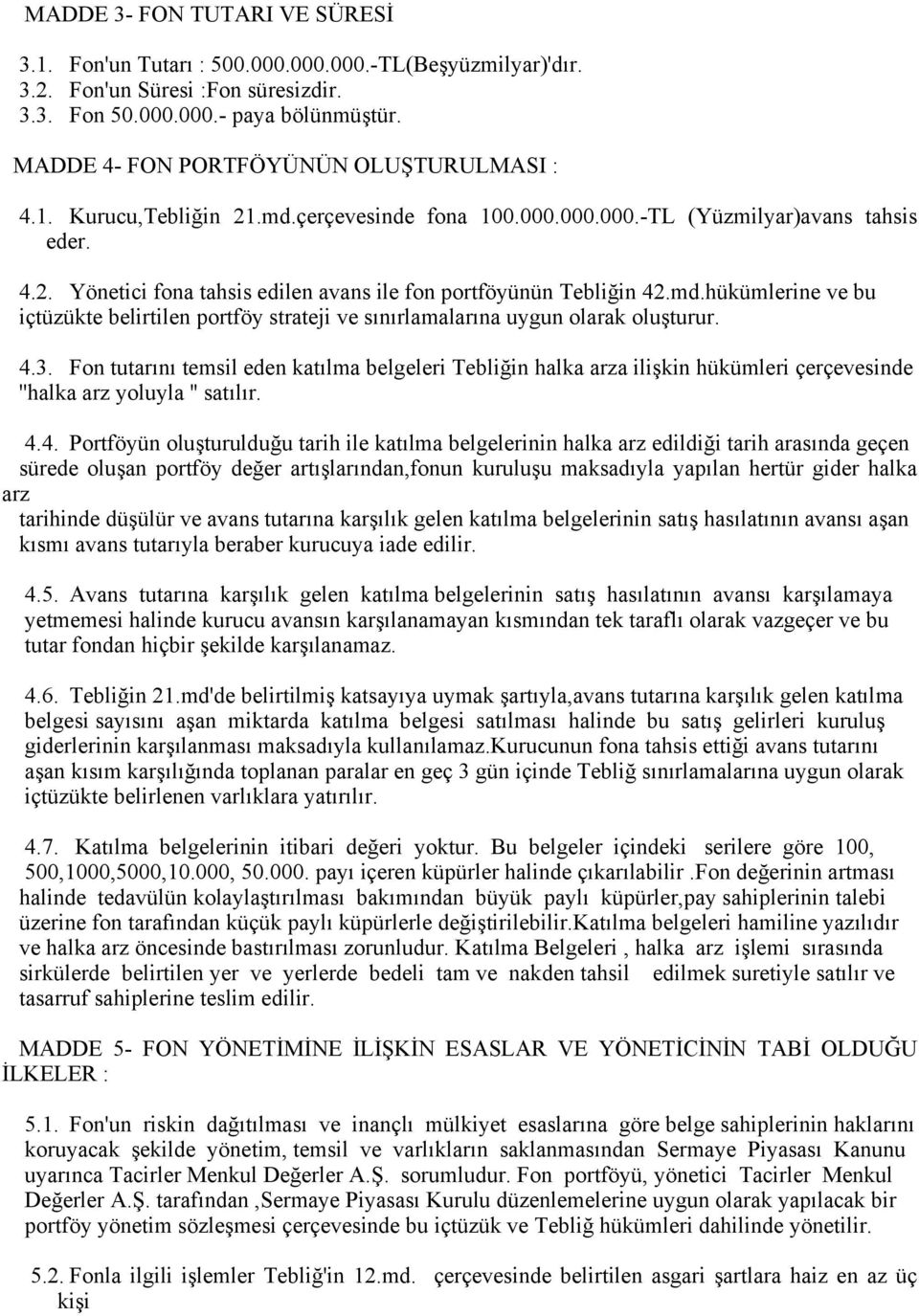 MADDE 3- FON TUTARI VE SÜRESİ

3.1. Fon'un Tutarı : 500.000.000.000.-TL(Beşyüzmilyar)'dır.
3.2. Fon'un Süresi :Fon süresizdir.
3.3. Fon 50.000.000.- paya bölünmüştür.

MADDE 4- FON PORTFÖYÜNÜN OLUŞTURULMASI :

4.1. Kurucu,Tebliğin 21.md.çerçevesinde fona 100.000.000.000.-TL (Yüzmilyar)avans tahsis eder.

4.2. Yönetici fona tahsis edilen avans ile fon portföyünün Tebliğin 42.md.hükümlerine ve bu içtüzükte belirtilen portföy strateji ve sınırlamalarına uygun olarak oluşturur.

4.3. Fon tutarını temsil eden katılma belgeleri Tebliğin halka arza ilişkin hükümleri çerçevesinde "halka arz yoluyla " satılır.

4.4. Portföyün oluşturulduğu tarih ile katılma belgelerinin halka arz edildiği tarih arasında geçen sürede oluşan portföy değer artışlarından,fonun kuruluşu maksadıyla yapılan hertür gider halka arz tarihinde düşülür ve avans tutarına karşılık gelen katılma belgelerinin satış hasılatının avansı aşan kısmı avans tutarıyla beraber kurucuya iade edilir.

4.5. Avans tutarına karşılık gelen katılma belgelerinin satış hasılatının avansı karşılamaya yetmemesi halinde kurucu avansın karşılanamayan kısmından tek taraflı olarak vazgeçer ve bu tutar fondan hiçbir şekilde karşılanamaz.

4.6. Tebliğin 21.md'de belirtilmiş katsayıya uymak şartıyla,avans tutarına karşılık gelen katılma belgesi sayısını aşan miktarda katılma belgesi satılması halinde bu satış gelirleri kuruluş giderlerinin karşılanması maksadıyla kullanılamaz.Kurucunun fona tahsis ettiği avans tutarını aşan kısım karşılığında toplanan paralar en geç 3 gün içinde Tebliğ sınırlamalarına uygun olarak içtüzükte belirlenen varlıklara yatırılır.

4.7. Katılma belgelerinin itibari değeri yoktur. Bu belgeler içindeki serilere göre 100, 500,1000,5000,10.000, 50.000. payı içeren küpürler halinde çıkarılabilir .Fon değerinin artması halinde tedavülün kolaylaştırılması bakımından büyük paylı küpürler,pay sahiplerinin talebi üzerine fon tarafından küçük paylı küpürlerle değiştirilebilir.Katılma belgeleri hamiline yazılıdır ve halka arz öncesinde bastırılması zorunludur. Katılma Belgeleri , halka arz işlemi sırasında sirkülerde belirtilen yer ve yerlerde bedeli tam ve nakden tahsil edilmek suretiyle satılır ve tasarruf sahiplerine teslim edilir.

MADDE 5- FON YÖNETİMİNE İLİŞKİN ESASLAR VE YÖNETİCİNİN TABİ OLDUĞU İLKELER :

5.1. Fon'un riskin dağıtılması ve inançlı mülkiyet esaslarına göre belge sahiplerinin haklarını koruyacak şekilde yönetim, temsil ve varlıkların saklanmasından Sermaye Piyasası Kanunu uyarınca Tacirler Menkul Değerler A.Ş. sorumludur. Fon portföyü, yönetici Tacirler Menkul Değerler A.Ş. tarafından ,Sermaye Piyasası Kurulu düzenlemelerine uygun olarak yapılacak bir portföy yönetim sözleşmesi çerçevesinde bu içtüzük ve Tebliğ hükümleri dahilinde yönetilir.

5.2. Fonla ilgili işlemler Tebliğ'in 12.md. çerçevesinde belirtilen asgari şartlara haiz en az üç kişi